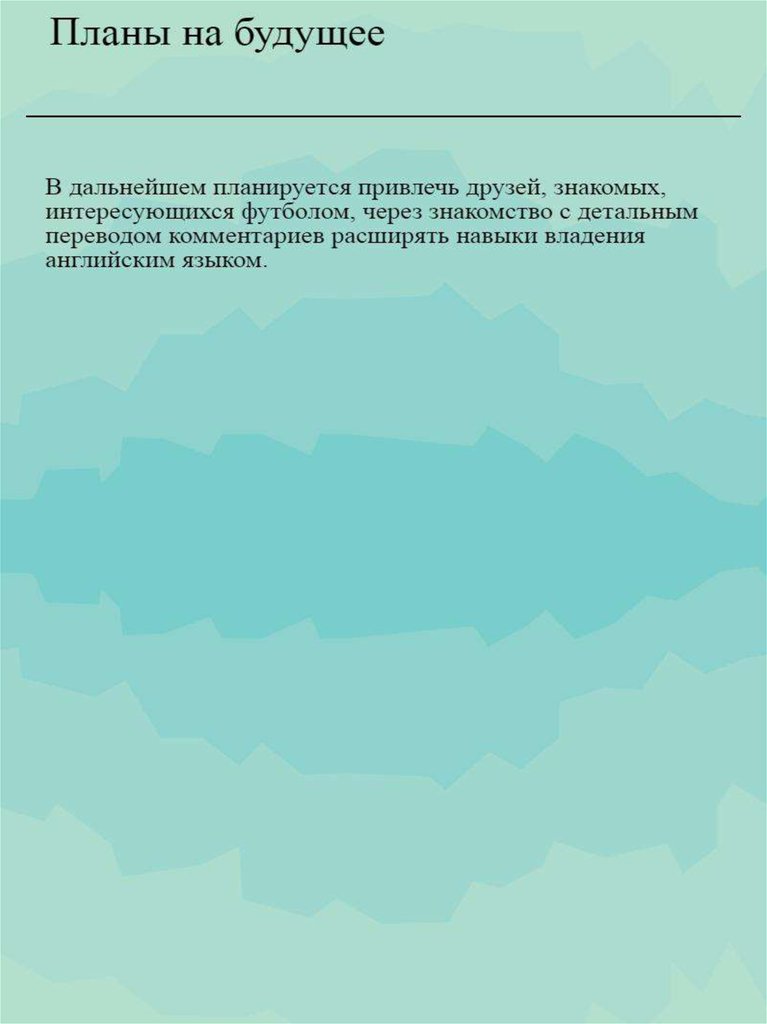 Планы на будущее

В дальнейшем планируется привлечь друзей, знакомых, интересующихся футболом, через знакомство с детальным переводом комментариев расширять навыки владения английским языком.